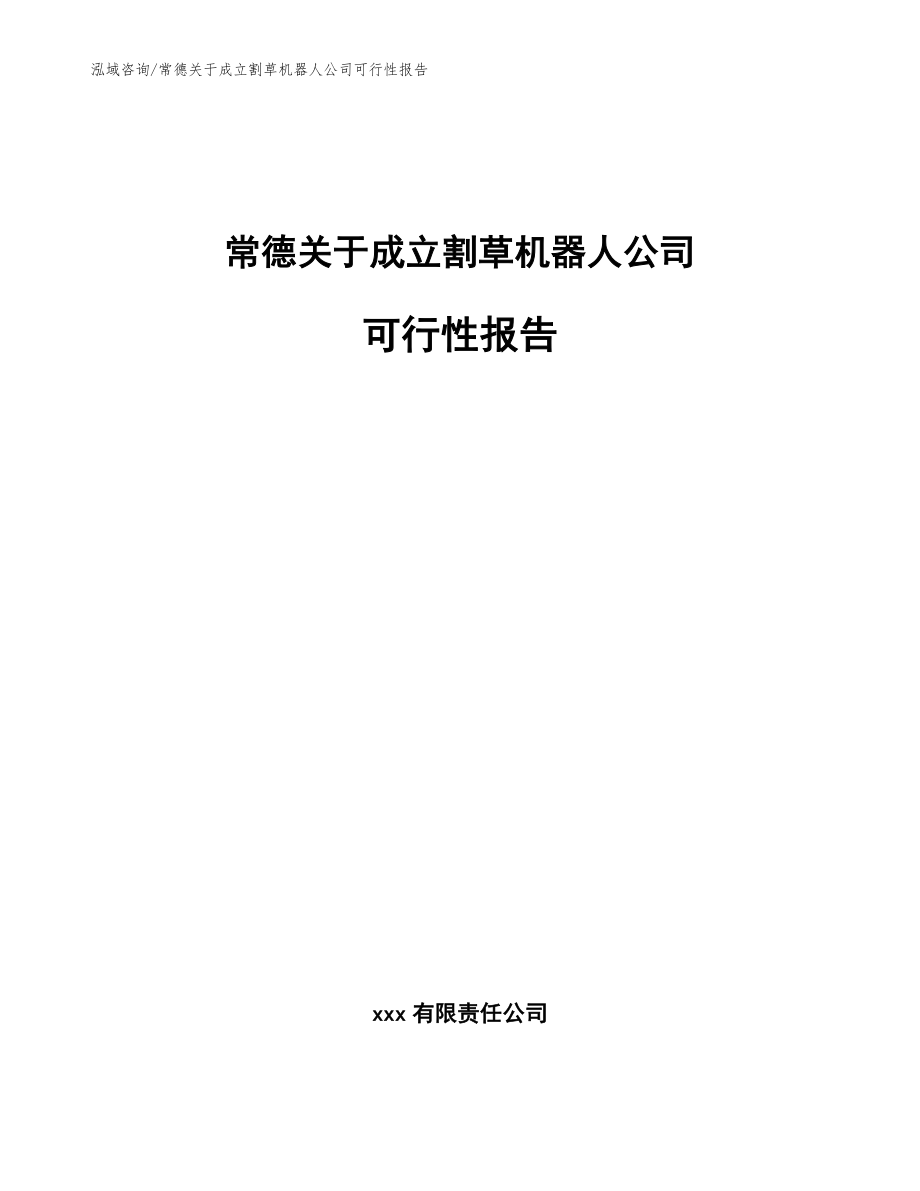 泓域咨询/常德关于成立割草机器人公司可行性报告

常德关于成立割草机器人公司

可行性报告

xxx 有限责任公司